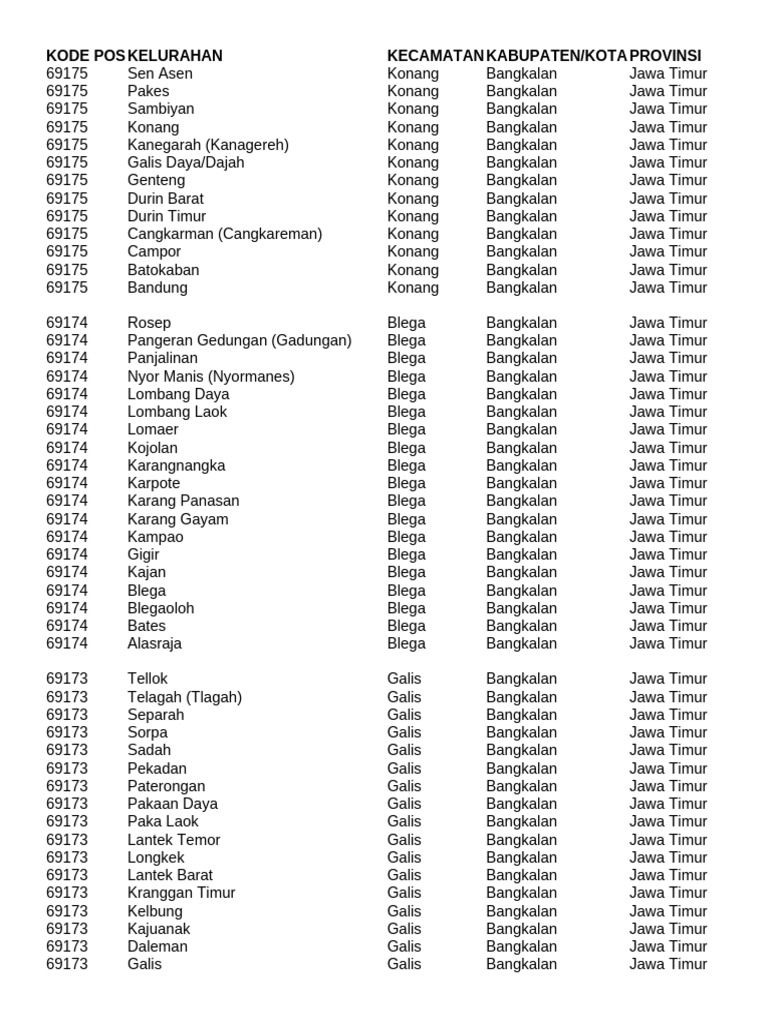 | KODE POS | KELURAHAN | KECAMATAN | KABUPATEN/KOTA | PROVINSI |
|---|---|---|---|---|
| 69175 | Sen Asen | Konang | Bangkalan | Jawa Timur |
| 69175 | Pakes | Konang | Bangkalan | Jawa Timur |
| 69175 | Sambiyan | Konang | Bangkalan | Jawa Timur |
| 69175 | Konang | Konang | Bangkalan | Jawa Timur |
| 69175 | Kanegarah (Kanagereh) | Konang | Bangkalan | Jawa Timur |
| 69175 | Galis Daya/Dajah | Konang | Bangkalan | Jawa Timur |
| 69175 | Genteng | Konang | Bangkalan | Jawa Timur |
| 69175 | Durin Barat | Konang | Bangkalan | Jawa Timur |
| 69175 | Durin Timur | Konang | Bangkalan | Jawa Timur |
| 69175 | Cangkarman (Cangkareman) | Konang | Bangkalan | Jawa Timur |
| 69175 | Campor | Konang | Bangkalan | Jawa Timur |
| 69175 | Batokaban | Konang | Bangkalan | Jawa Timur |
| 69175 | Bandung | Konang | Bangkalan | Jawa Timur |
| | | | | |
| 69174 | Rosep | Blega | Bangkalan | Jawa Timur |
| 69174 | Pangeran Gedungan (Gadungan) | Blega | Bangkalan | Jawa Timur |
| 69174 | Panjalinan | Blega | Bangkalan | Jawa Timur |
| 69174 | Nyor Manis (Nyormanes) | Blega | Bangkalan | Jawa Timur |
| 69174 | Lombang Daya | Blega | Bangkalan | Jawa Timur |
| 69174 | Lombang Laok | Blega | Bangkalan | Jawa Timur |
| 69174 | Lomaer | Blega | Bangkalan | Jawa Timur |
| 69174 | Kojolan | Blega | Bangkalan | Jawa Timur |
| 69174 | Karangnangka | Blega | Bangkalan | Jawa Timur |
| 69174 | Karpote | Blega | Bangkalan | Jawa Timur |
| 69174 | Karang Panasan | Blega | Bangkalan | Jawa Timur |
| 69174 | Karang Gayam | Blega | Bangkalan | Jawa Timur |
| 69174 | Kampao | Blega | Bangkalan | Jawa Timur |
| 69174 | Gigir | Blega | Bangkalan | Jawa Timur |
| 69174 | Kajan | Blega | Bangkalan | Jawa Timur |
| 69174 | Blega | Blega | Bangkalan | Jawa Timur |
| 69174 | Blegaoloh | Blega | Bangkalan | Jawa Timur |
| 69174 | Bates | Blega | Bangkalan | Jawa Timur |
| 69174 | Alasraja | Blega | Bangkalan | Jawa Timur |
| | | | | |
| 69173 | Tellok | Galis | Bangkalan | Jawa Timur |
| 69173 | Telagah (Tlagah) | Galis | Bangkalan | Jawa Timur |
| 69173 | Separah | Galis | Bangkalan | Jawa Timur |
| 69173 | Sorpa | Galis | Bangkalan | Jawa Timur |
| 69173 | Sadah | Galis | Bangkalan | Jawa Timur |
| 69173 | Pekadan | Galis | Bangkalan | Jawa Timur |
| 69173 | Paterongan | Galis | Bangkalan | Jawa Timur |
| 69173 | Pakaan Daya | Galis | Bangkalan | Jawa Timur |
| 69173 | Paka Laok | Galis | Bangkalan | Jawa Timur |
| 69173 | Lantek Temor | Galis | Bangkalan | Jawa Timur |
| 69173 | Longkek | Galis | Bangkalan | Jawa Timur |
| 69173 | Lantek Barat | Galis | Bangkalan | Jawa Timur |
| 69173 | Kranggan Timur | Galis | Bangkalan | Jawa Timur |
| 69173 | Kelbung | Galis | Bangkalan | Jawa Timur |
| 69173 | Kajuanak | Galis | Bangkalan | Jawa Timur |
| 69173 | Daleman | Galis | Bangkalan | Jawa Timur |
| 69173 | Galis | Galis | Bangkalan | Jawa Timur |